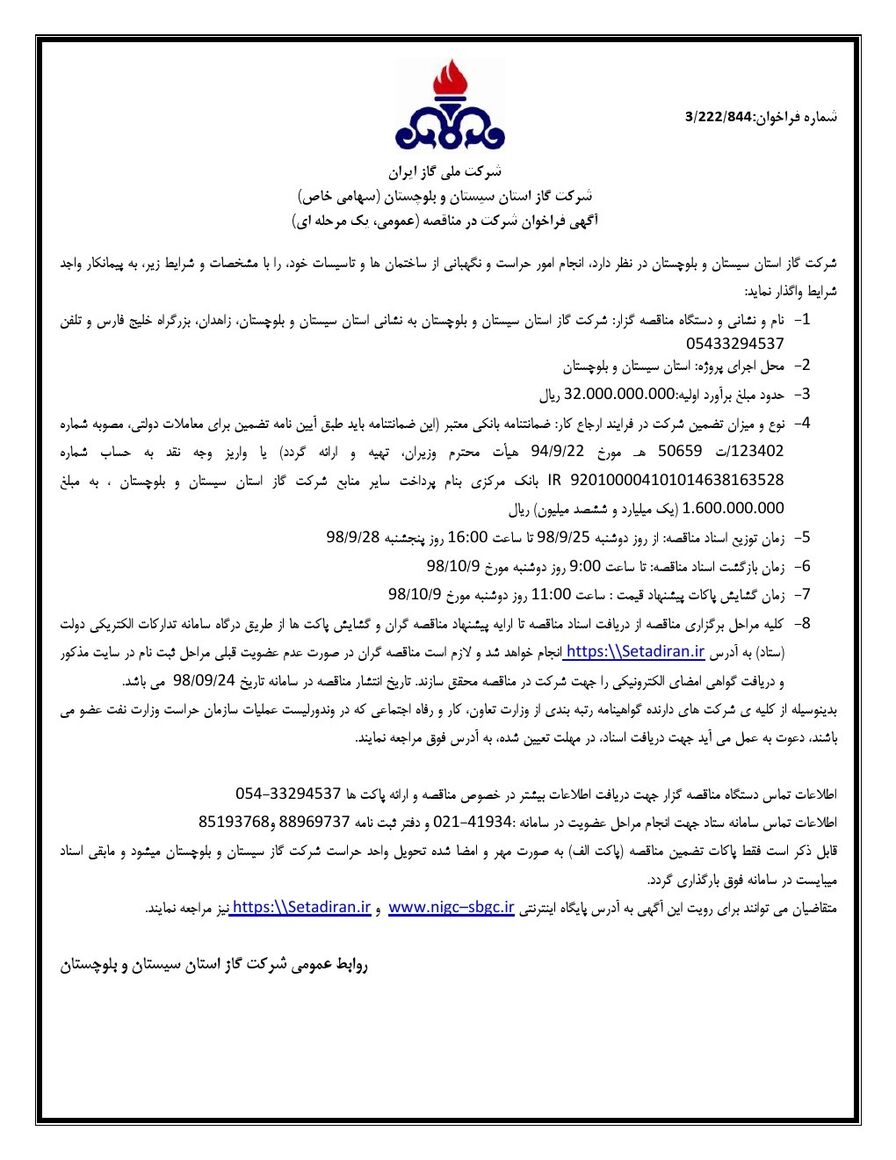 شماره فراخوان:3/222/844

شرکت ملی گاز ایران
شرکت گاز استان سیستان و بلوچستان (سهامی خاص)
آگهی فراخوان شرکت در مناقصه (عمومی، یک مرحله ای)

شرکت گاز استان سیستان و بلوچستان در نظر دارد، انجام امور حراست و نگهبانی از ساختمان ها و تاسیسات خود، را با مشخصات و شرایط زیر، به پیمانکار واجد شرایط واگذار نماید:

1- نام و نشانی و دستگاه مناقصه گزار: شرکت گاز استان سیستان و بلوچستان به نشانی استان سیستان و بلوچستان، زاهدان، بزرگراه خلیج فارس و تلفن 05433294537

2- محل اجرای پروژه: استان سیستان و بلوچستان

3- حدود مبلغ برآورد اولیه:32.000.000.000 ریال

4- نوع و میزان تضمین شرکت در فرایند ارجاع کار: ضمانتنامه بانکی معتبر (این ضمانتنامه باید طبق آیین نامه تضمین برای معاملات دولتی، مصوبه شماره 123402/ت 50659 هـ مورخ 94/9/22 هیأت محترم وزیران، تهیه و ارائه گردد) یا واریز وجه نقد به حساب شماره IR 920100004101014638163528 بانک مرکزی بنام پرداخت سایر منابع شرکت گاز استان سیستان و بلوچستان ، به مبلغ 1.600.000.000 (یک میلیارد و ششصد میلیون) ریال

5- زمان توزیع اسناد مناقصه: از روز دوشنبه 98/9/25 تا ساعت 16:00 روز پنجشنبه 98/9/28

6- زمان بازگشت اسناد مناقصه: تا ساعت 9:00 روز دوشنبه مورخ 98/10/9

7- زمان گشایش پاکات پیشنهاد قیمت : ساعت 11:00 روز دوشنبه مورخ 98/10/9

8- کلیه مراحل برگزاری مناقصه از دریافت اسناد مناقصه تا ارایه پیشنهاد مناقصه گران و گشایش پاکت ها از طریق درگاه سامانه تدارکات الکتریکی دولت (ستاد) به آدرس https:\\Setadiran.ir انجام خواهد شد و لازم است مناقصه گران در صورت عدم عضویت قبلی مراحل ثبت نام در سایت مذکور و دریافت گواهی امضای الکترونیکی را جهت شرکت در مناقصه محقق سازند. تاریخ انتشار مناقصه در سامانه تاریخ 98/09/24 می باشد.

بدینوسیله از کلیه ی شرکت های دارنده گواهینامه رتبه بندی از وزارت تعاون، کار و رفاه اجتماعی که در وندورلیست عملیات سازمان حراست وزارت نفت عضو می باشند، دعوت به عمل می آید جهت دریافت اسناد، در مهلت تعیین شده، به آدرس فوق مراجعه نمایند.

اطلاعات تماس دستگاه مناقصه گزار جهت دریافت اطلاعات بیشتر در خصوص مناقصه و ارائه پاکت ها 33294537-054

اطلاعات تماس سامانه ستاد جهت انجام مراحل عضویت در سامانه :41934-021 و دفتر ثبت نامه 88969737 و85193768

قابل ذکر است فقط پاکات تضمین مناقصه (پاکت الف) به صورت مهر و امضا شده تحویل واحد حراست شرکت گاز سیستان و بلوچستان میشود و مابقی اسناد میبایست در سامانه فوق بارگذاری گردد.

متقاضیان می توانند برای رویت این آگهی به آدرس پایگاه اینترنتی www.nigc-sbgc.ir و https:\\Setadiran.ir نیز مراجعه نمایند.

روابط عمومی شرکت گاز استان سیستان و بلوچستان